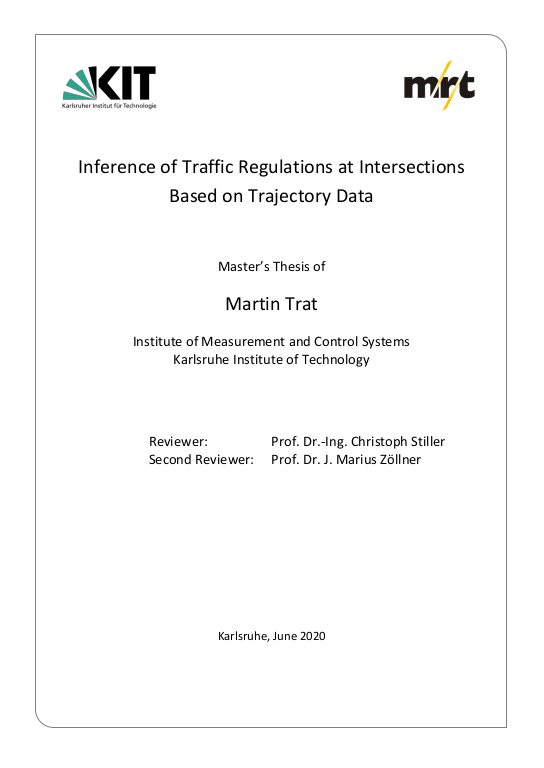 KIT
Karlsruher Institut für Technologie

mrt

Inference of Traffic Regulations at Intersections Based on Trajectory Data

Master's Thesis of

Martin Trat

Institute of Measurement and Control Systems
Karlsruhe Institute of Technology

Reviewer: Prof. Dr.-Ing. Christoph Stiller
Second Reviewer: Prof. Dr. J. Marius Zöllner

Karlsruhe, June 2020